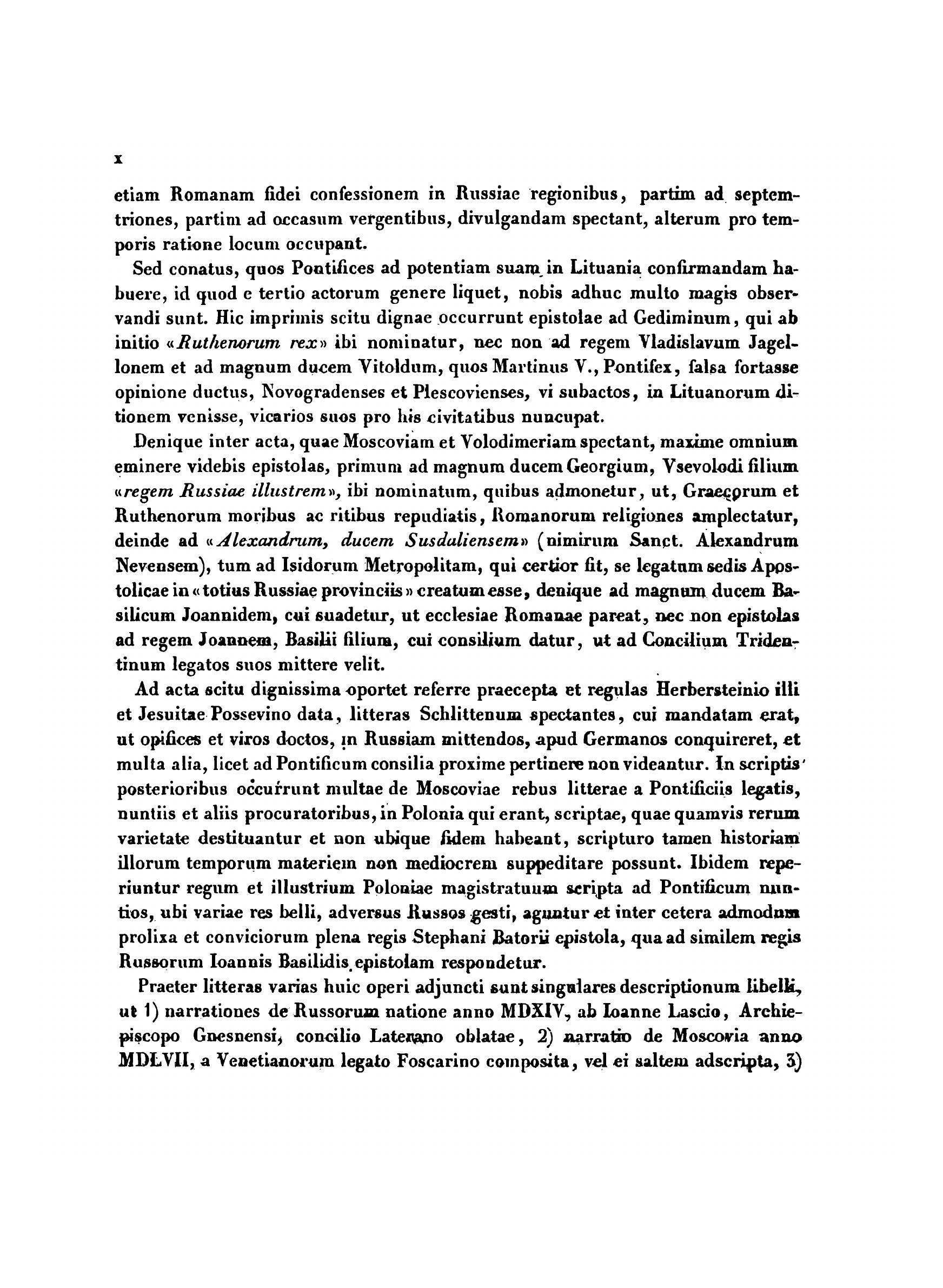 x

etiam Romanam fidei confessionem in Russiae regionibus, partim ad septemtriones, partim ad occasum vergentibus, divulgandam spectant, alterum pro temporis ratione locum occupant.

Sed conatus, quos Pontifices ad potentiam suam in Lituania confirmandam habuere, id quod e tertio actorum genere liquet, nobis adhuc multo magis observandi sunt. Hic imprimis scitu dignae occurrunt epistolae ad Gediminum, qui ab initio «Ruthenorum rex» ibi nominatur, nec non ad regem Vladislavum Jagellonem et ad magnum ducem Vitoldum, quos Martinus V., Pontifex, falsa fortasse opinione ductus, Novogradenses et Plescovienses, vi subactos, in Lituanorum ditionem venisse, vicarios suos pro his civitatibus nuncupat.

Denique inter acta, quae Moscoviam et Volodimeriam spectant, maxime omnium eminere videbis epistolas, primum ad magnum ducem Georgium, Vsevolodi filium «regem Russiae illustrem», ibi nominatum, quibus admonetur, ut, Graecorum et Ruthenorum moribus ac ritibus repudiatis, Romanorum religiones amplectatur, deinde ad «Alexandrum, ducem Susdaliensem» (nimirum Sanct. Alexandrum Nevensem), tum ad Isidorum Metropolitam, qui certior fit, se legatum sedis Apostolicae in «totius Russiae provinciis» creatum esse, denique ad magnum ducem Basilicum Joannidem, cui suadetur, ut ecclesiae Romanae pareat, nec non epistolas ad regem Joannem, Basilii filium, cui consilium datur, ut ad Concilium Tridentinum legatos suos mittere velit.

Ad acta scitu dignissima oportet referre praecepta et regulas Herbersteinio illi et Jesuitae Possevino data, litteras Schlittenum spectantes, cui mandatam erat, ut opifices et viros doctos, in Russiam mittendos, apud Germanos conquireret, et multa alia, licet ad Pontificum consilia proxime pertinere non videantur. In scriptis posterioribus occurrunt multae de Moscoviae rebus litterae a Pontificiis legatis, nuntiis et aliis procuratoribus, in Polonia qui erant, scriptae, quae quamvis rerum varietate destituantur et non ubique fidem habeant, scripturo tamen historiam illorum temporum materiem non mediocrem suppeditare possunt. Ibidem reperiuntur regum et illustrium Poloniae magistratuum scripta ad Pontificum nuntios, ubi variae res belli, adversus Russos gesti, aguntur et inter cetera admodum prolixa et conviciorum plena regis Stephani Batorii epistola, qua ad similem regis Russorum Ioannis Basilidis epistolam respondetur.

Praeter litteras varias huic operi adjuncti sunt singulares descriptionum libelli, ut 1) narrationes de Russorum natione anno MDXIV, ab Ioanne Lascio, Archiepiscopo Gnesnensi, concilio Laterano oblatae, 2) narratio de Moscovia anno MDLVII, a Venetianorum legato Foscarino composita, vel ei saltem adscripta, 3)